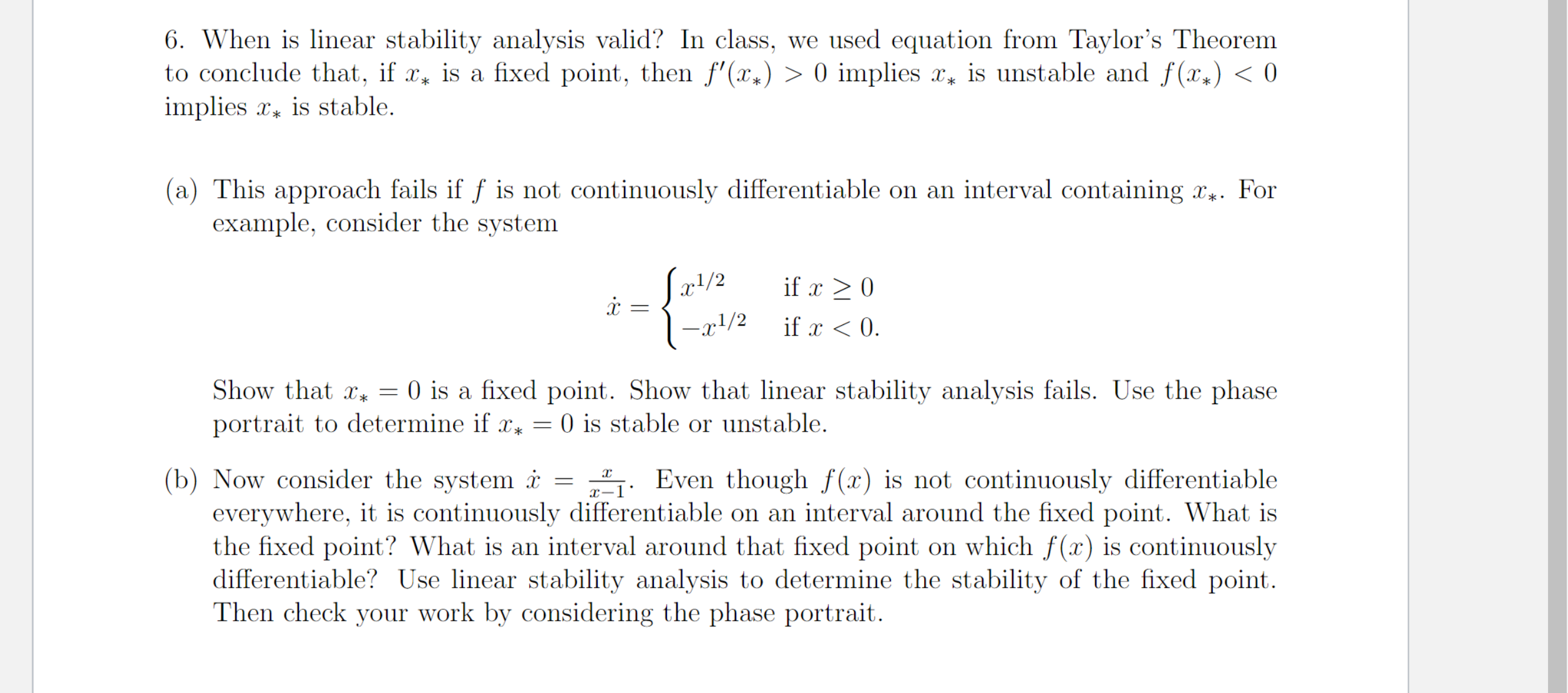 6. When is linear stability analysis valid? In class, we used equation from Taylor's Theorem to conclude that, if $x_*$ is a fixed point, then $f'(x_*) > 0$ implies $x_*$ is unstable and $f(x_*) < 0$ implies $x_*$ is stable.

(a) This approach fails if $f$ is not continuously differentiable on an interval containing $x_*$. For example, consider the system

$$\dot{x} = \begin{cases} x^{1/2} & \text{if } x \geq 0 \\ -x^{1/2} & \text{if } x < 0. \end{cases}$$

Show that $x_* = 0$ is a fixed point. Show that linear stability analysis fails. Use the phase portrait to determine if $x_* = 0$ is stable or unstable.

(b) Now consider the system $\dot{x} = \frac{x}{x-1}$. Even though $f(x)$ is not continuously differentiable everywhere, it is continuously differentiable on an interval around the fixed point. What is the fixed point? What is an interval around that fixed point on which $f(x)$ is continuously differentiable? Use linear stability analysis to determine the stability of the fixed point. Then check your work by considering the phase portrait.